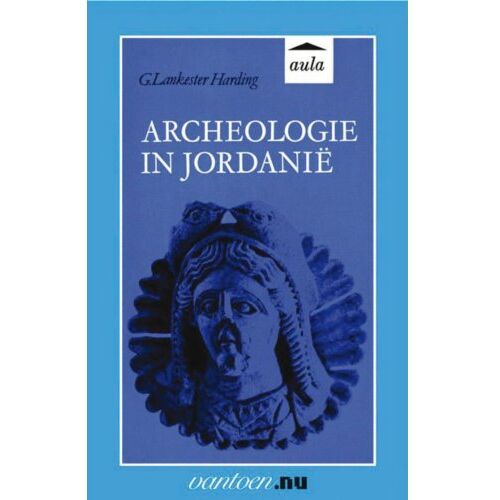 aula

G.Lankester Harding

ARCHEOLOGIE IN JORDANIË

vantoen.nu